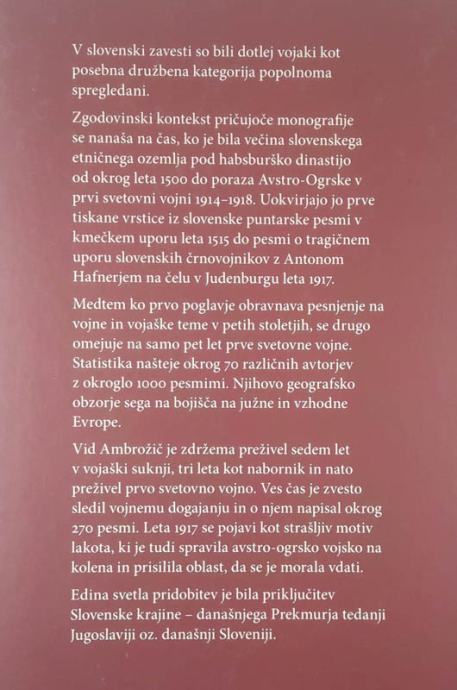 V slovenski zavesti so bili dotlej vojaki kot posebna družbena kategorija popolnoma spregledani.

Zgodovinski kontekst pričujoče monografije se nanaša na čas, ko je bila večina slovenskega etničnega ozemlja pod habsburško dinastijo od okrog leta 1500 do poraza Avstro-Ogrske v prvi svetovni vojni 1914–1918. Uokvirjajo jo prve tiskane vrstice iz slovenske puntarske pesmi v kmečkem uporu leta 1515 do pesmi o tragičnem uporu slovenskih črnovojnikov z Antonom Hafnerjem na čelu v Judenburgu leta 1917.

Medtem ko prvo poglavje obravnava pesnjenje na vojne in vojaške teme v petih stoletjih, se drugo omejuje na samo pet let prve svetovne vojne. Statistika našteje okrog 70 različnih avtorjev z okroglo 1000 pesmimi. Njihovo geografsko obzorje sega na bojišča na južne in vzhodne Evrope.

Vid Ambrožič je zdržema preživel sedem let v vojaški suknji, tri leta kot nabornik in nato preživel prvo svetovno vojno. Ves čas je zvesto sledil vojnemu dogajanju in o njem napisal okrog 270 pesmi. Leta 1917 se pojavi kot strašljiv motiv lakota, ki je tudi spravila avstro-ogrsko vojsko na kolena in prisilila oblast, da se je morala vdati.

Edina svetla pridobitev je bila priključitev Slovenske krajine – današnjega Prekmurja tedanji Jugoslaviji oz. današnji Sloveniji.